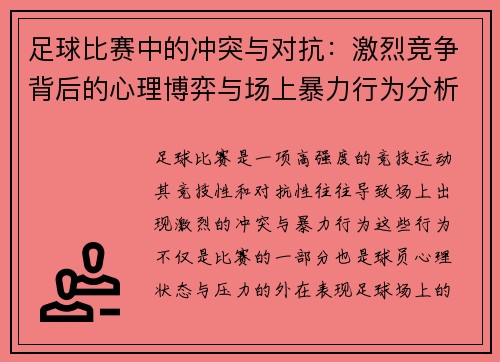 足球比赛中的冲突与对抗：激烈竞争背后的心理博弈与场上暴力行为分析

足球比赛是一项高强度的竞技运动其竞技性和对抗性往往导致场上出现激烈的冲突与暴力行为这些行为不仅是比赛的一部分也是球员心理状态与压力的外在表现足球场上的